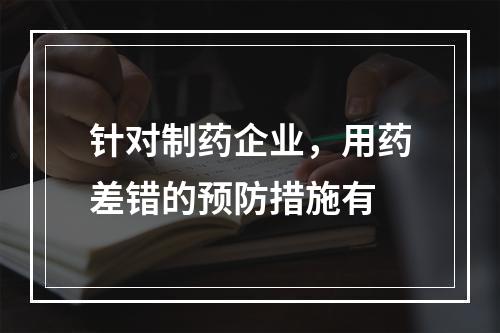 针对制药企业，用药差错的预防措施有